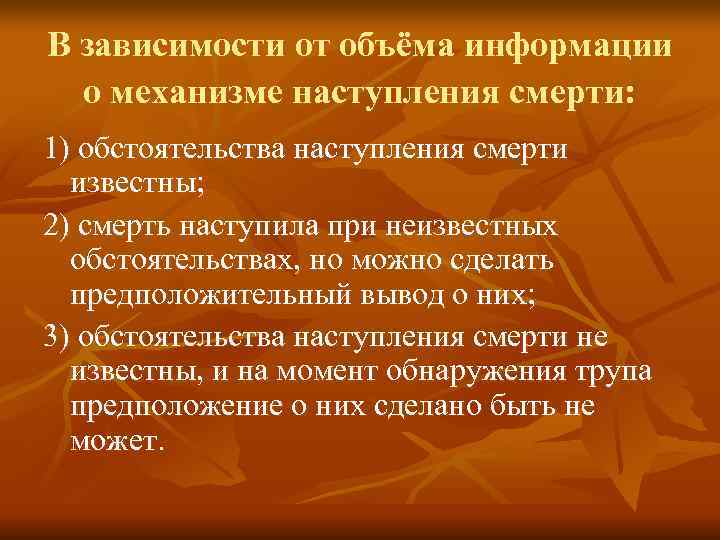 В зависимости от объёма информации о механизме наступления смерти:

1) обстоятельства наступления смерти известны;

2) смерть наступила при неизвестных обстоятельствах, но можно сделать предположительный вывод о них;

3) обстоятельства наступления смерти не известны, и на момент обнаружения трупа предположение о них сделано быть не может.